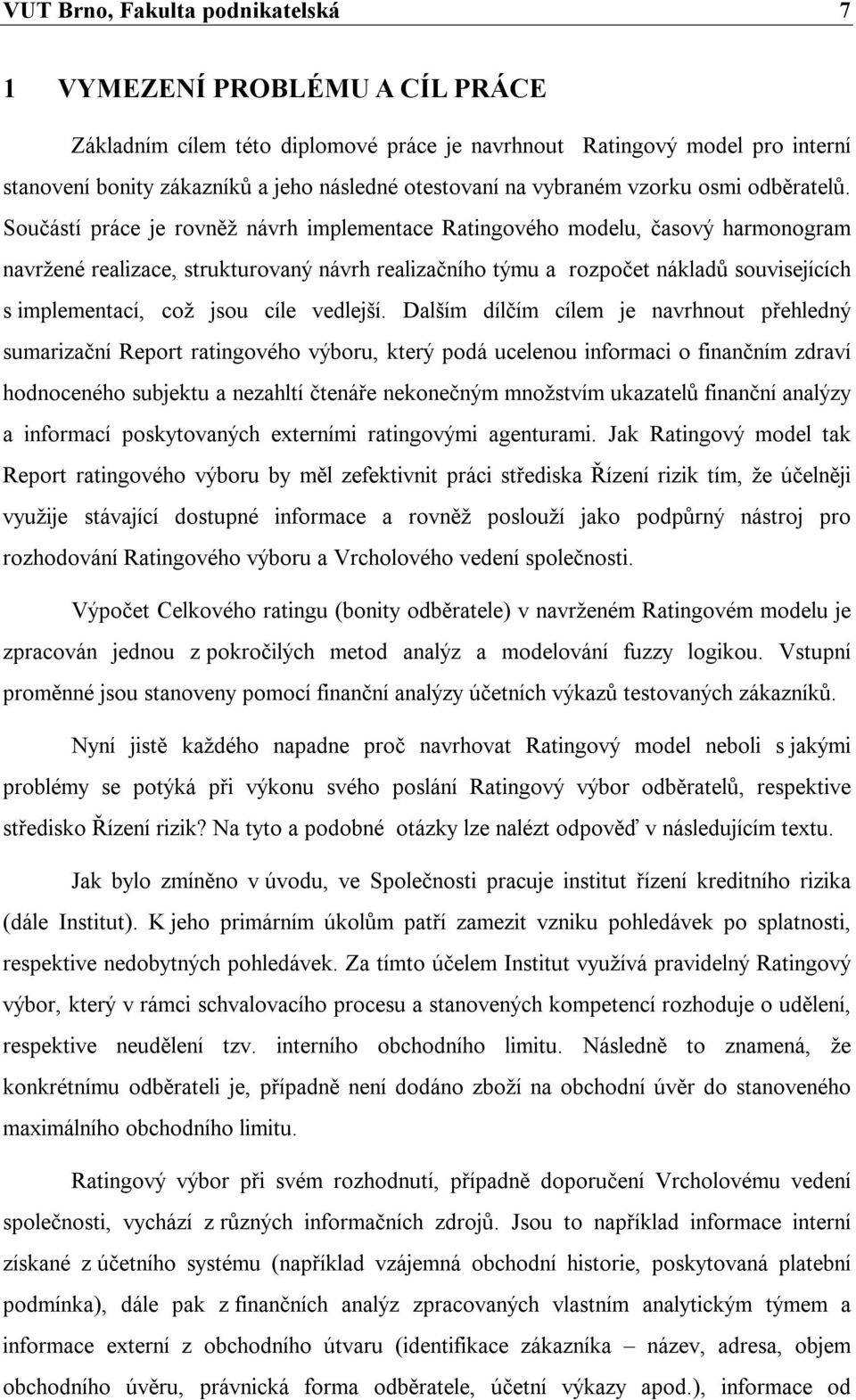 VUT Brno, Fakulta podnikatelská 7

1 VYMEZENÍ PROBLÉMU A CÍL PRÁCE

Základním cílem této diplomové práce je navrhnout Ratingový model pro interní stanovení bonity zákazníků a jeho následné otestovaní na vybraném vzorku osmi odběratelů. Součástí práce je rovněž návrh implementace Ratingového modelu, časový harmonogram navržené realizace, strukturovaný návrh realizačního týmu a rozpočet nákladů souvisejících s implementací, což jsou cíle vedlejší. Dalším dílčím cílem je navrhnout přehledný sumarizační Report ratingového výboru, který podá ucelenou informaci o finančním zdraví hodnoceného subjektu a nezahltí čtenáře nekonečným množstvím ukazatelů finanční analýzy a informací poskytovaných externími ratingovými agenturami. Jak Ratingový model tak Report ratingového výboru by měl zefektivnit práci střediska Řízení rizik tím, že účelněji využije stávající dostupné informace a rovněž poslouží jako podpůrný nástroj pro rozhodování Ratingového výboru a Vrcholového vedení společnosti.

Výpočet Celkového ratingu (bonity odběratele) v navrženém Ratingovém modelu je zpracován jednou z pokročilých metod analýz a modelování fuzzy logikou. Vstupní proměnné jsou stanoveny pomocí finanční analýzy účetních výkazů testovaných zákazníků.

Nyní jistě každého napadne proč navrhovat Ratingový model neboli s jakými problémy se potýká při výkonu svého poslání Ratingový výbor odběratelů, respektive středisko Řízení rizik? Na tyto a podobné otázky lze nalézt odpověď v následujícím textu.

Jak bylo zmíněno v úvodu, ve Společnosti pracuje institut řízení kreditního rizika (dále Institut). K jeho primárním úkolům patří zamezit vzniku pohledávek po splatnosti, respektive nedobytných pohledávek. Za tímto účelem Institut využívá pravidelný Ratingový výbor, který v rámci schvalovacího procesu a stanovených kompetencí rozhoduje o udělení, respektive neudělení tzv. interního obchodního limitu. Následně to znamená, že konkrétnímu odběrateli je, případně není dodáno zboží na obchodní úvěr do stanoveného maximálního obchodního limitu.

Ratingový výbor při svém rozhodnutí, případně doporučení Vrcholovému vedení společnosti, vychází z různých informačních zdrojů. Jsou to například informace interní získané z účetního systému (například vzájemná obchodní historie, poskytovaná platební podmínka), dále pak z finančních analýz zpracovaných vlastním analytickým týmem a informace externí z obchodního útvaru (identifikace zákazníka – název, adresa, objem obchodního úvěru, právnická forma odběratele, účetní výkazy apod.), informace od